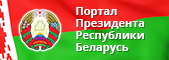 Портал
Президента
Республики
Беларусь